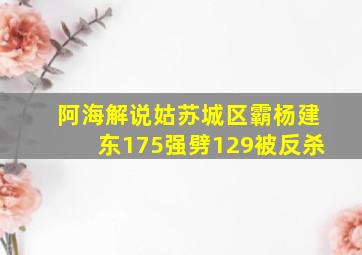 阿海解说姑苏城区霸杨建东175强劈129被反杀